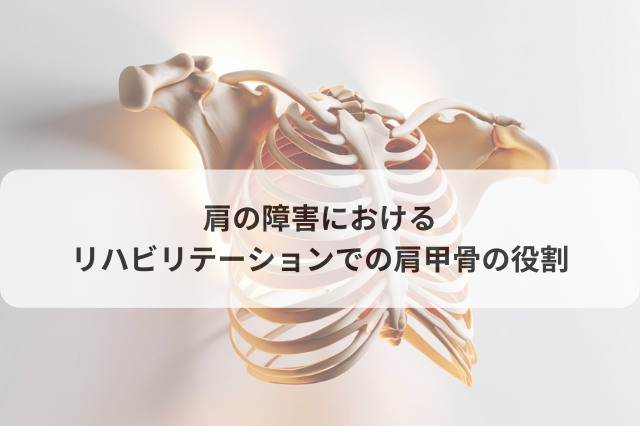 肩の障害における
リハビリテーションでの肩甲骨の役割